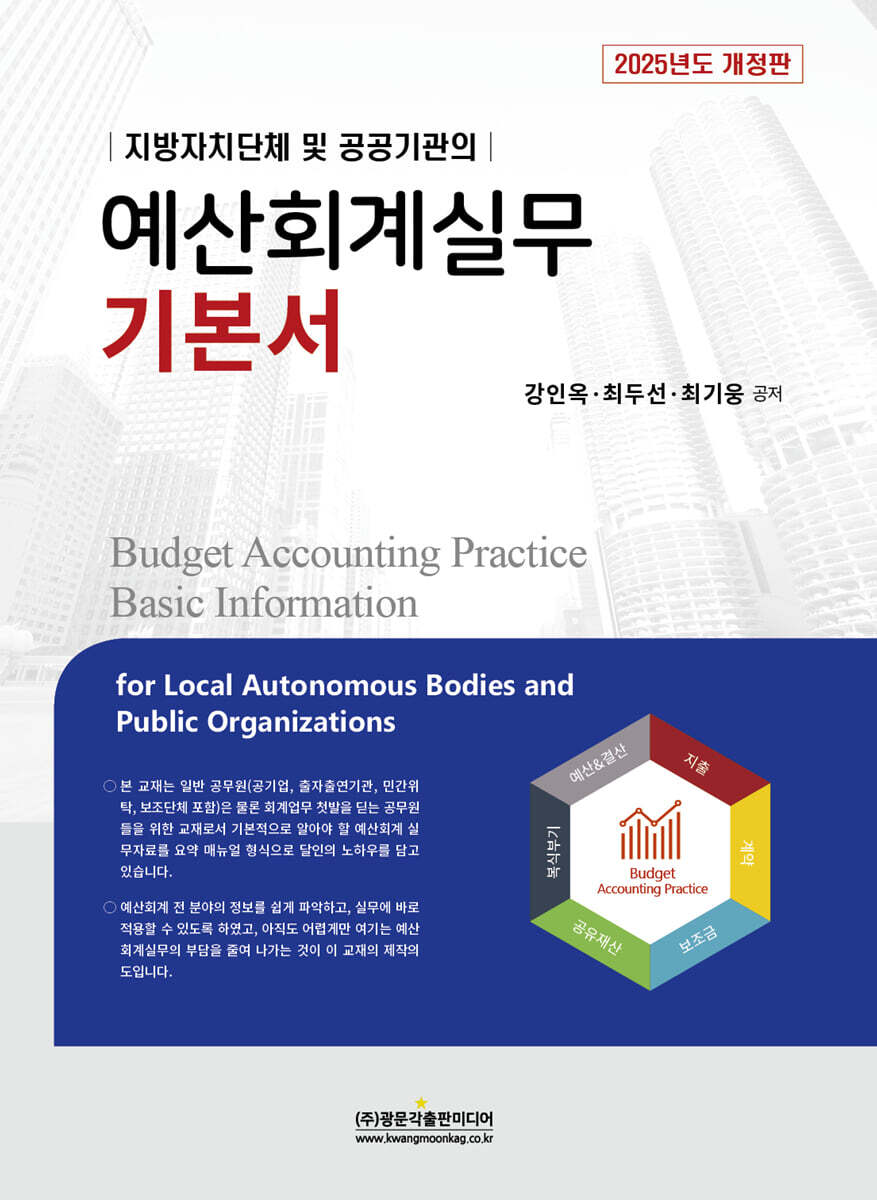 2025년도 개정판

| 지방자치단체 및 공공기관의 |

예산회계실무
기본서

강인옥·최두선·최기웅 공저

Budget Accounting Practice
Basic Information

for Local Autonomous Bodies and Public Organizations

○ 본 교재는 일반 공무원(공기업, 출자출연기관, 민간위탁, 보조단체 포함)은 물론 회계업무 첫발을 딛는 공무원들을 위한 교재로서 기본적으로 알아야 할 예산회계 실무자료를 요약 매뉴얼 형식으로 달인의 노하우를 담고 있습니다.

○ 예산회계 전 분야의 정보를 쉽게 파악하고, 실무에 바로 적용할 수 있도록 하였고, 아직도 어렵게만 여기는 예산회계실무의 부담을 줄여 나가는 것이 이 교재의 제작의 도입니다.

예산&결산
지출
계약
보조금
공유재산
복식부기
Budget
Accounting Practice

(주)광문각출판미디어
www.kwangmoonkag.co.kr